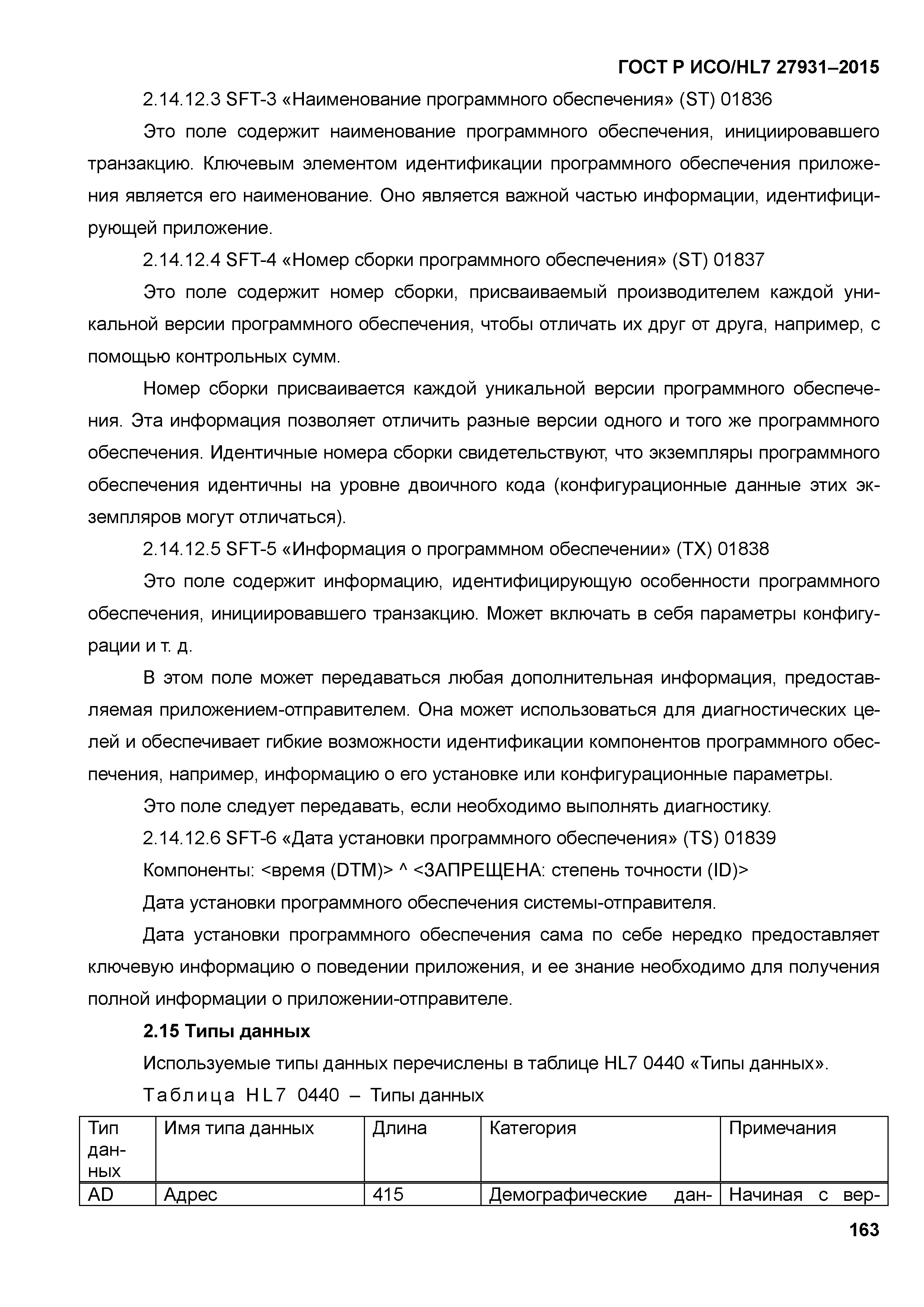 ГОСТ Р ИСО/HL7 27931–2015

2.14.12.3 SFT-3 «Наименование программного обеспечения» (ST) 01836

Это поле содержит наименование программного обеспечения, инициировавшего транзакцию. Ключевым элементом идентификации программного обеспечения приложения является его наименование. Оно является важной частью информации, идентифицирующей приложение.

2.14.12.4 SFT-4 «Номер сборки программного обеспечения» (ST) 01837

Это поле содержит номер сборки, присваиваемый производителем каждой уникальной версии программного обеспечения, чтобы отличать их друг от друга, например, с помощью контрольных сумм.

Номер сборки присваивается каждой уникальной версии программного обеспечения. Эта информация позволяет отличить разные версии одного и того же программного обеспечения. Идентичные номера сборки свидетельствуют, что экземпляры программного обеспечения идентичны на уровне двоичного кода (конфигурационные данные этих экземпляров могут отличаться).

2.14.12.5 SFT-5 «Информация о программном обеспечении» (TX) 01838

Это поле содержит информацию, идентифицирующую особенности программного обеспечения, инициировавшего транзакцию. Может включать в себя параметры конфигурации и т. д.

В этом поле может передаваться любая дополнительная информация, предоставляемая приложением-отправителем. Она может использоваться для диагностических целей и обеспечивает гибкие возможности идентификации компонентов программного обеспечения, например, информацию о его установке или конфигурационные параметры.

Это поле следует передавать, если необходимо выполнять диагностику.

2.14.12.6 SFT-6 «Дата установки программного обеспечения» (TS) 01839

Компоненты: <время (DTM)> ^ <ЗАПРЕЩЕНА: степень точности (ID)>

Дата установки программного обеспечения системы-отправителя.

Дата установки программного обеспечения сама по себе нередко предоставляет ключевую информацию о поведении приложения, и ее знание необходимо для получения полной информации о приложении-отправителе.

2.15 Типы данных

Используемые типы данных перечислены в таблице HL7 0440 «Типы данных».

Таблица HL7 0440 – Типы данных

| Тип данных | Имя типа данных | Длина | Категория | Примечания |
|---|---|---|---|---|
| AD | Адрес | 415 | Демографические дан- | Начиная с вер- |

163